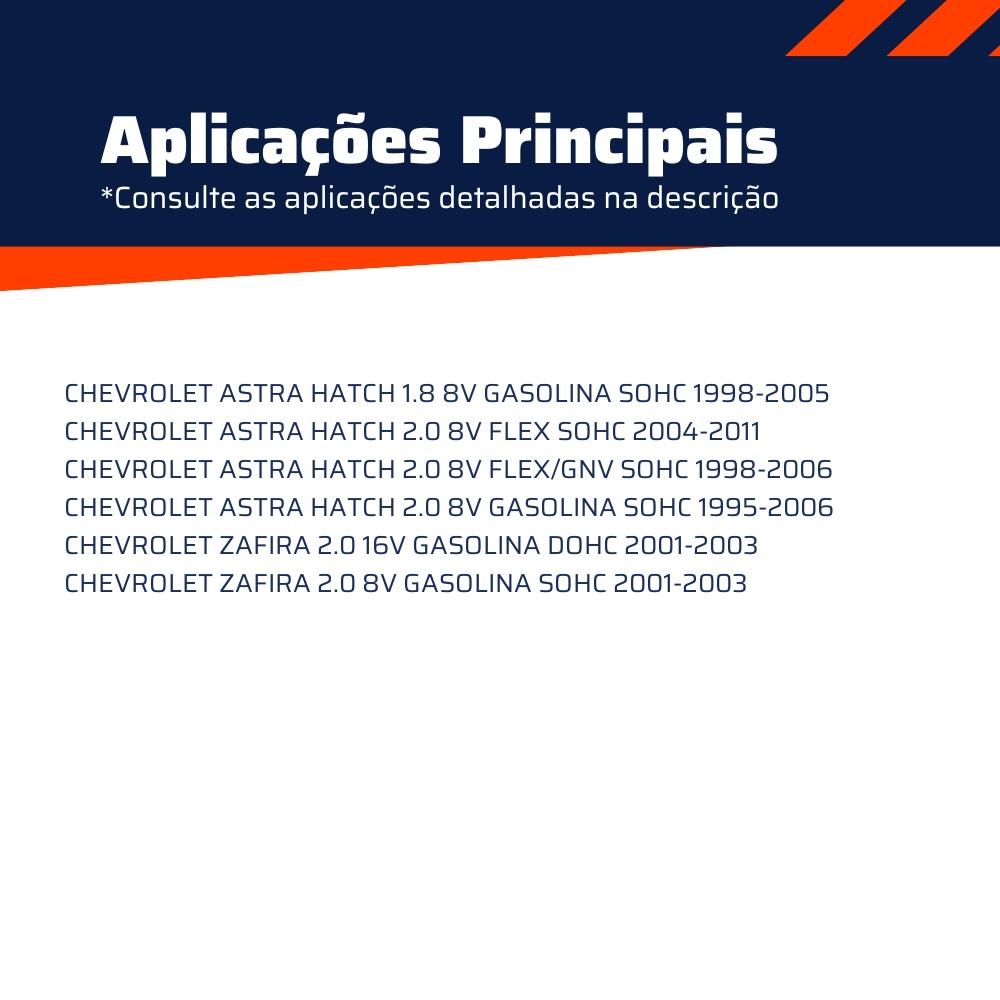 Aplicações Principais
*Consulte as aplicações detalhadas na descrição

CHEVROLET ASTRA HATCH 1.8 8V GASOLINA SOHC 1998-2005
CHEVROLET ASTRA HATCH 2.0 8V FLEX SOHC 2004-2011
CHEVROLET ASTRA HATCH 2.0 8V FLEX/GNV SOHC 1998-2006
CHEVROLET ASTRA HATCH 2.0 8V GASOLINA SOHC 1995-2006
CHEVROLET ZAFIRA 2.0 16V GASOLINA DOHC 2001-2003
CHEVROLET ZAFIRA 2.0 8V GASOLINA SOHC 2001-2003